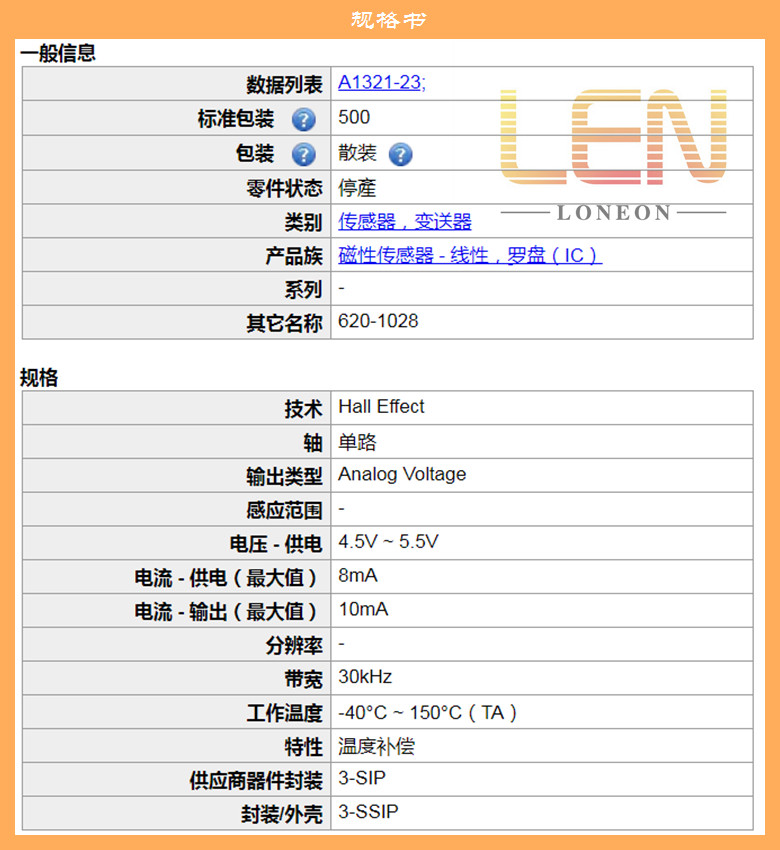 规格书

一般信息

| | |
|---|---|
| 数据列表 | A1321-23; |
| 标准包装 | 500 |
| 包装 | 散装 |
| 零件状态 | 停產 |
| 类别 | 传感器，变送器 |
| 产品族 | 磁性传感器 - 线性，罗盘（IC） |
| 系列 | - |
| 其它名称 | 620-1028 |

LEN
LONEON

规格

| | |
|---|---|
| 技术 | Hall Effect |
| 轴 | 单路 |
| 输出类型 | Analog Voltage |
| 感应范围 | - |
| 电压 - 供电 | 4.5V ~ 5.5V |
| 电流 - 供电（最大值） | 8mA |
| 电流 - 输出（最大值） | 10mA |
| 分辨率 | - |
| 带宽 | 30kHz |
| 工作温度 | -40°C ~ 150°C（TA） |
| 特性 | 温度补偿 |
| 供应商器件封装 | 3-SIP |
| 封装/外壳 | 3-SSIP |